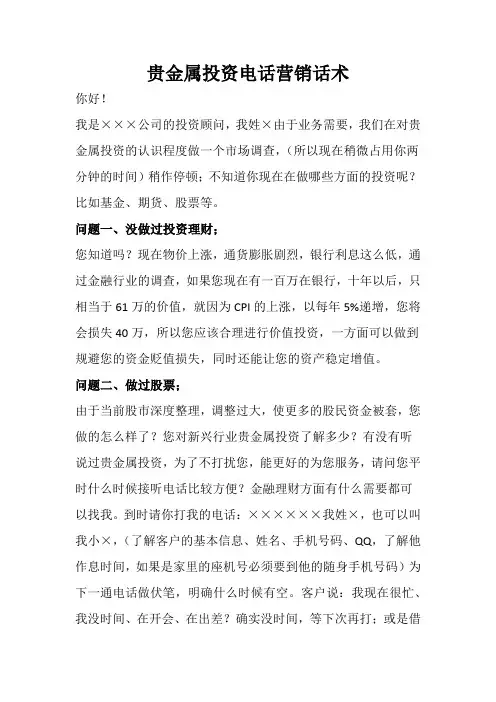 贵金属投资电话营销话术

你好！

我是×××公司的投资顾问，我姓×由于业务需要，我们在对贵金属投资的认识程度做一个市场调查，（所以现在稍微占用你两分钟的时间）稍作停顿；不知道你现在在做哪些方面的投资呢？比如基金、期货、股票等。

问题一、没做过投资理财；

您知道吗？现在物价上涨，通货膨胀剧烈，银行利息这么低，通过金融行业的调查，如果您现在有一百万在银行，十年以后，只相当于 61 万的价值，就因为 CPI 的上涨，以每年 5%递增，您将会损失 40 万，所以您应该合理进行价值投资，一方面可以做到规避您的资金贬值损失，同时还能让您的资产稳定增值。

问题二、做过股票；

由于当前股市深度整理，调整过大，使更多的股民资金被套，您做的怎么样了？您对新兴行业贵金属投资了解多少？有没有听说过贵金属投资，为了不打扰您，能更好的为您服务，请问您平时什么时候接听电话比较方便？金融理财方面有什么需要都可以找我。到时请你打我的电话：××××××我姓×，也可以叫我小×，（了解客户的基本信息、姓名、手机号码、QQ，了解他作息时间，如果是家里的座机号必须要到他的随身手机号码）为下一通电话做伏笔，明确什么时候有空。客户说：我现在很忙、我没时间、在开会、在出差？确实没时间，等下次再打；或是借